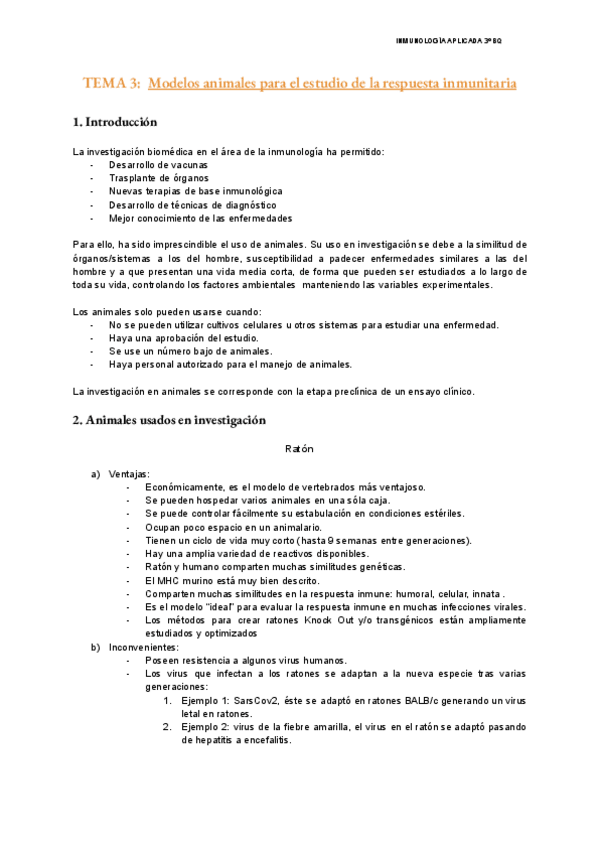 INMUNOLOGÍA APLICADA 3º BQ

TEMA 3: Modelos animales para el estudio de la respuesta inmunitaria

1. Introducción

La investigación biomédica en el área de la inmunología ha permitido:
- Desarrollo de vacunas
- Trasplante de órganos
- Nuevas terapias de base inmunológica
- Desarrollo de técnicas de diagnóstico
- Mejor conocimiento de las enfermedades

Para ello, ha sido imprescindible el uso de animales. Su uso en investigación se debe a la similitud de órganos/sistemas a los del hombre, susceptibilidad a padecer enfermedades similares a las del hombre y a que presentan una vida media corta, de forma que pueden ser estudiados a lo largo de toda su vida, controlando los factores ambientales manteniendo las variables experimentales.

Los animales solo pueden usarse cuando:
- No se pueden utilizar cultivos celulares u otros sistemas para estudiar una enfermedad.
- Haya una aprobación del estudio.
- Se use un número bajo de animales.
- Haya personal autorizado para el manejo de animales.

La investigación en animales se corresponde con la etapa preclínica de un ensayo clínico.

2. Animales usados en investigación

Ratón

a) Ventajas:
- Económicamente, es el modelo de vertebrados más ventajoso.
- Se pueden hospedar varios animales en una sóla caja.
- Se puede controlar fácilmente su estabulación en condiciones estériles.
- Ocupan poco espacio en un animalario.
- Tienen un ciclo de vida muy corto (hasta 9 semanas entre generaciones).
- Hay una amplia variedad de reactivos disponibles.
- Ratón y humano comparten muchas similitudes genéticas.
- El MHC murino está muy bien descrito.
- Comparten muchas similitudes en la respuesta inmune: humoral, celular, innata .
- Es el modelo "ideal" para evaluar la respuesta inmune en muchas infecciones virales.
- Los métodos para crear ratones Knock Out y/o transgénicos están ampliamente estudiados y optimizados
b) Inconvenientes:
- Poseen resistencia a algunos virus humanos.
- Los virus que infectan a los ratones se adaptan a la nueva especie tras varias generaciones:
1. Ejemplo 1: SarsCov2, éste se adaptó en ratones BALB/c generando un virus letal en ratones.
2. Ejemplo 2: virus de la fiebre amarilla, el virus en el ratón se adaptó pasando de hepatitis a encefalitis.